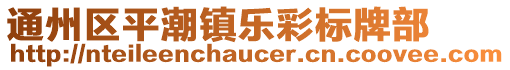 通州区平潮镇乐彩标牌部
http://nteileenchaucer.cn.coovee.com